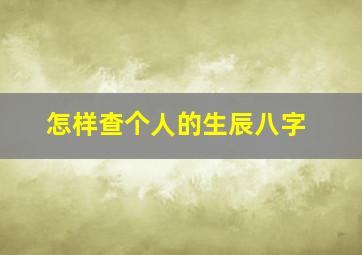 怎样查个人的生辰八字